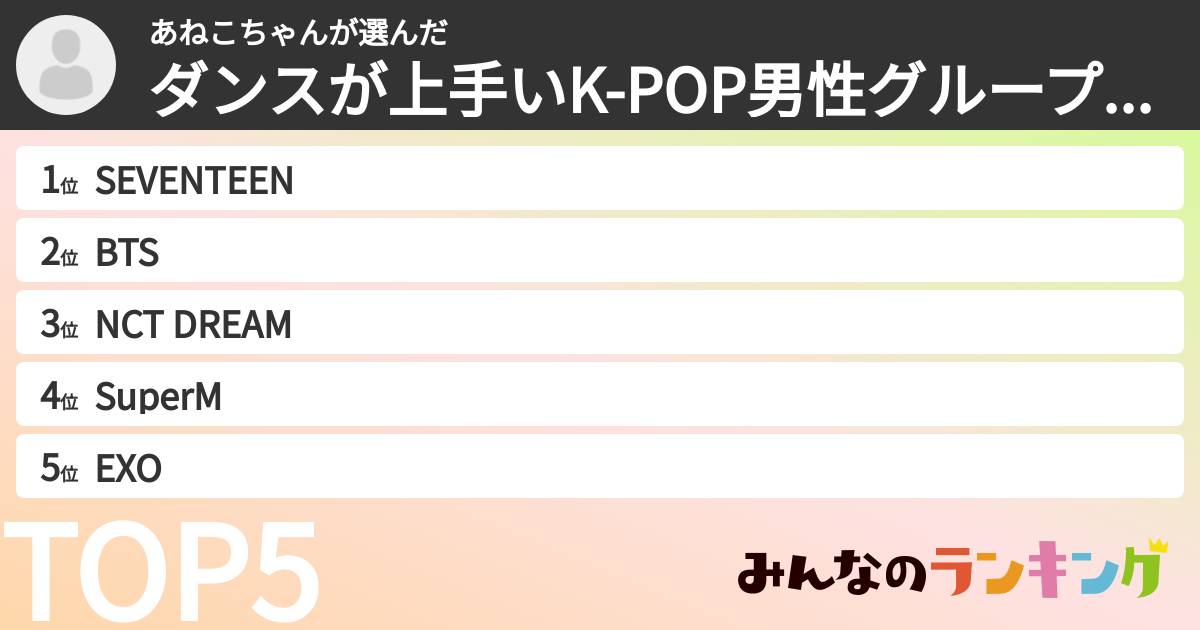 あねこちゃんが選んだ
ダンスが上手いK-POP男性グループ...

1位 SEVENTEEN
2位 BTS
3位 NCT DREAM
4位 SuperM
5位 EXO

TOP5

みんなのランキング